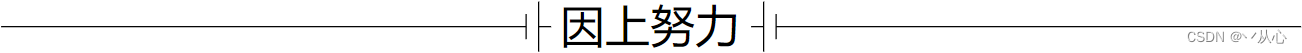 因上努力

CSDN @丶从心